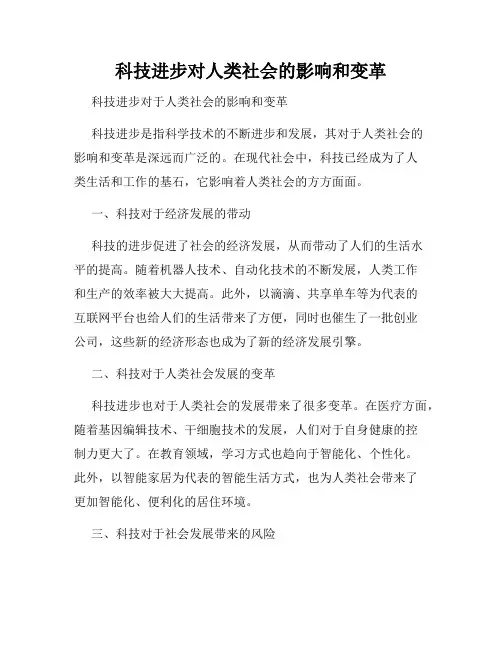 科技进步对人类社会的影响和变革

科技进步对于人类社会的影响和变革

科技进步是指科学技术的不断进步和发展，其对于人类社会的影响和变革是深远而广泛的。在现代社会中，科技已经成为了人类生活和工作的基石，它影响着人类社会的方方面面。

一、科技对于经济发展的带动

科技的进步促进了社会的经济发展，从而带动了人们的生活水平的提高。随着机器人技术、自动化技术的不断发展，人类工作和生产的效率被大大提高。此外，以滴滴、共享单车等为代表的互联网平台也给人们的生活带来了方便，同时也催生了一批创业公司，这些新的经济形态也成为了新的经济发展引擎。

二、科技对于人类社会发展的变革

科技进步也对于人类社会的发展带来了很多变革。在医疗方面，随着基因编辑技术、干细胞技术的发展，人们对于自身健康的控制力更大了。在教育领域，学习方式也趋向于智能化、个性化。此外，以智能家居为代表的智能生活方式，也为人类社会带来了更加智能化、便利化的居住环境。

三、科技对于社会发展带来的风险